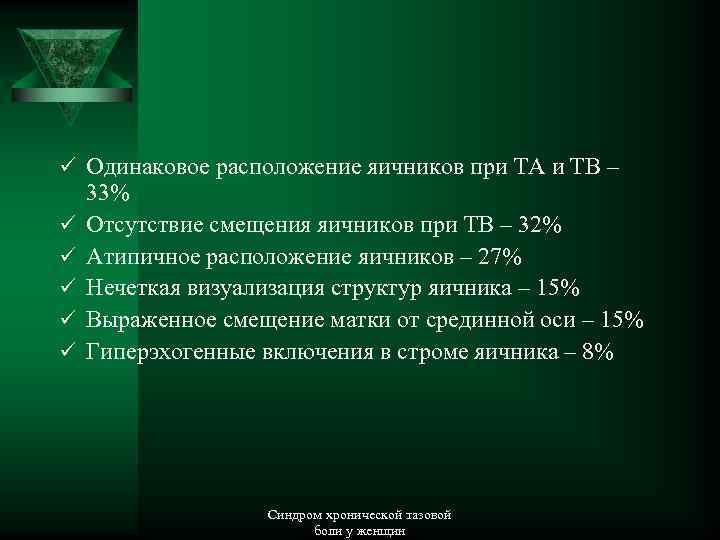 ✓ Одинаковое расположение яичников при ТА и ТВ – 33%
✓ Отсутствие смещения яичников при ТВ – 32%
✓ Атипичное расположение яичников – 27%
✓ Нечеткая визуализация структур яичника – 15%
✓ Выраженное смещение матки от срединной оси – 15%
✓ Гиперэхогенные включения в строме яичника – 8%

Синдром хронической тазовой боли у женщин